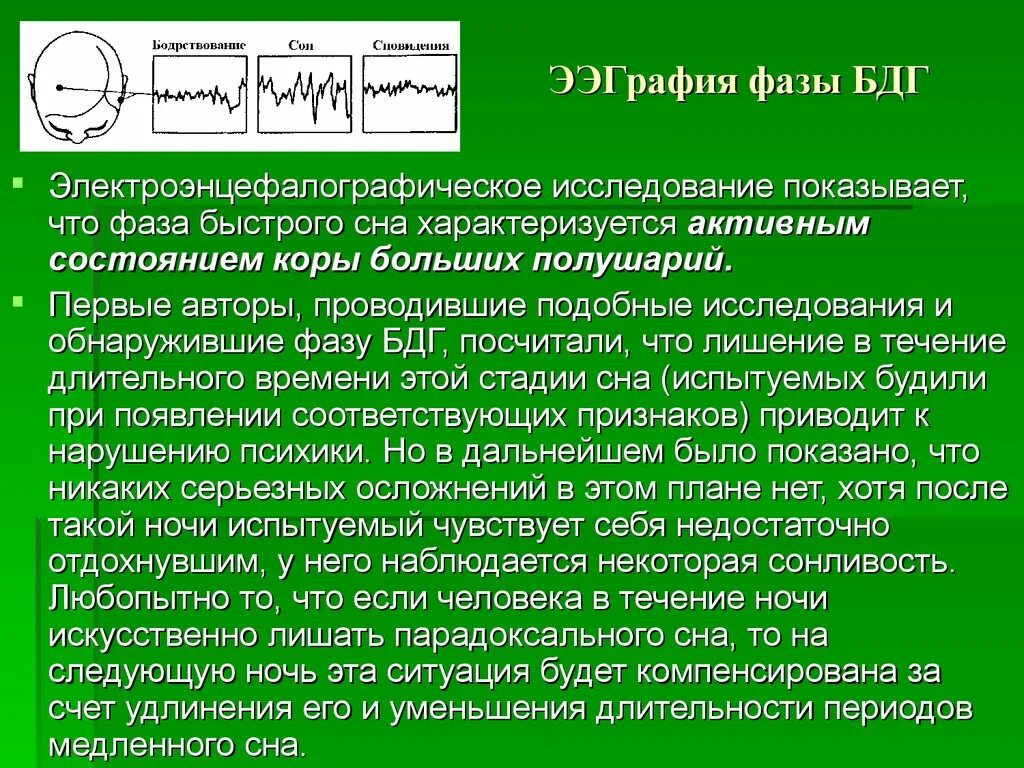 Бодрствование
Сон
Сновидения

ЭЭГрафия фазы БДГ

Электроэнцефалографическое исследование показывает, что фаза быстрого сна характеризуется активным состоянием коры больших полушарий.

Первые авторы, проводившие подобные исследования и обнаружившие фазу БДГ, посчитали, что лишение в течение длительного времени этой стадии сна (испытуемых будили при появлении соответствующих признаков) приводит к нарушению психики. Но в дальнейшем было показано, что никаких серьезных осложнений в этом плане нет, хотя после такой ночи испытуемый чувствует себя недостаточно отдохнувшим, у него наблюдается некоторая сонливость. Любопытно то, что если человека в течение ночи искусственно лишать парадоксального сна, то на следующую ночь эта ситуация будет компенсирована за счет удлинения его и уменьшения длительности периодов медленного сна.